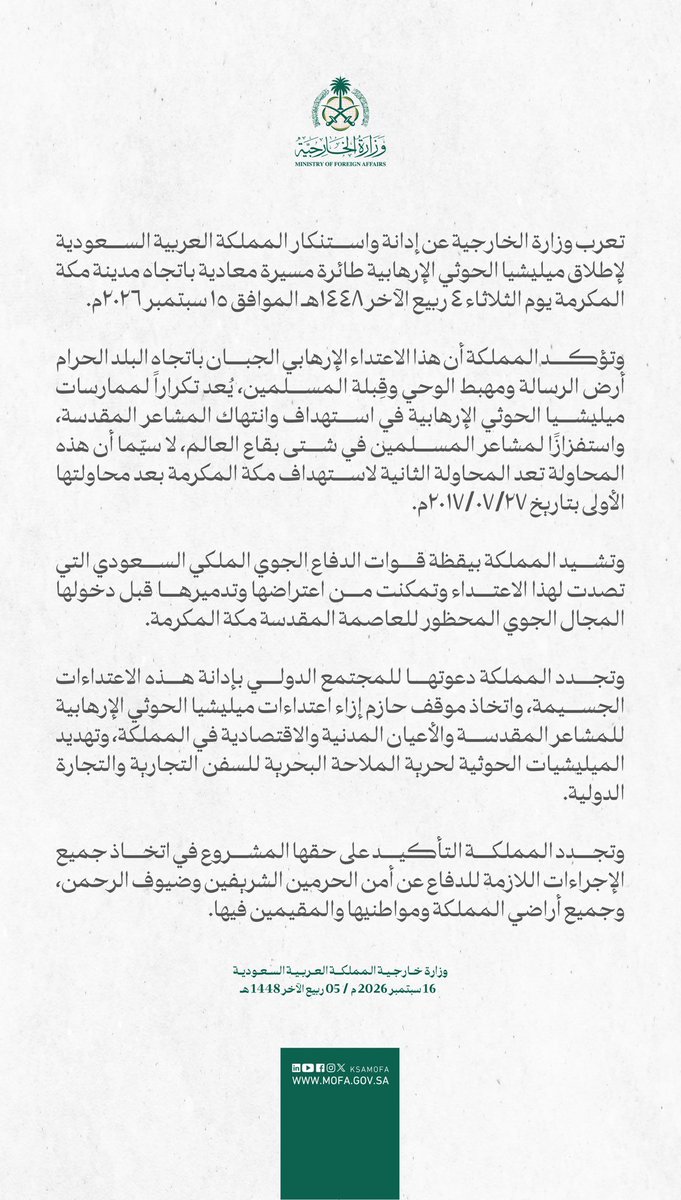 وزارة الخارجية
MINISTRY OF FOREIGN AFFAIRS

تعرب وزارة الخارجية عن إدانة واستنكار المملكة العربية السعودية لإطلاق ميليشيا الحوثي الإرهابية طائرة مسيرة معادية باتجاه مدينة مكة المكرمة يوم الثلاثاء ٤ ربيع الآخر ١٤٤٨هـ الموافق ١٥ سبتمبر ٢٠٢٦م.

وتؤكد المملكة أن هذا الاعتداء الإرهابي الجبان باتجاه البلد الحرام أرض الرسالة ومهبط الوحي وقِبلة المسلمين، يُعد تكراراً لممارسات ميليشيا الحوثي الإرهابية في استهداف وانتهاك المشاعر المقدسة، واستفزازًا لمشاعر المسلمين في شتى بقاع العالم، لا سيّما أن هذه المحاولة تعد المحاولة الثانية لاستهداف مكة المكرمة بعد محاولتها الأولى بتاريخ ٢٠١٧/٠٧/٢٧م.

وتشيد المملكة بيقظة قوات الدفاع الجوي الملكي السعودي التي تصدت لهذا الاعتداء وتمكنت من اعتراضها وتدميرها قبل دخولها المجال الجوي المحظور للعاصمة المقدسة مكة المكرمة.

وتجدد المملكة دعوتها للمجتمع الدولي بإدانة هذه الاعتداءات الجسيمة، واتخاذ موقف حازم إزاء اعتداءات ميليشيا الحوثي الإرهابية للمشاعر المقدسة والأعيان المدنية والاقتصادية في المملكة، وتهديد الميليشيات الحوثية لحرية الملاحة البحرية للسفن التجارية والتجارة الدولية.

وتجدد المملكة التأكيد على حقها المشروع في اتخاذ جميع الإجراءات اللازمة للدفاع عن أمن الحرمين الشريفين وضيوف الرحمن، وجميع أراضي المملكة ومواطنيها والمقيمين فيها.

وزارة خارجية المملكة العربية السعودية
16 سبتمبر 2026م / 05 ربيع الآخر 1448هـ

KSAMOFA
WWW.MOFA.GOV.SA